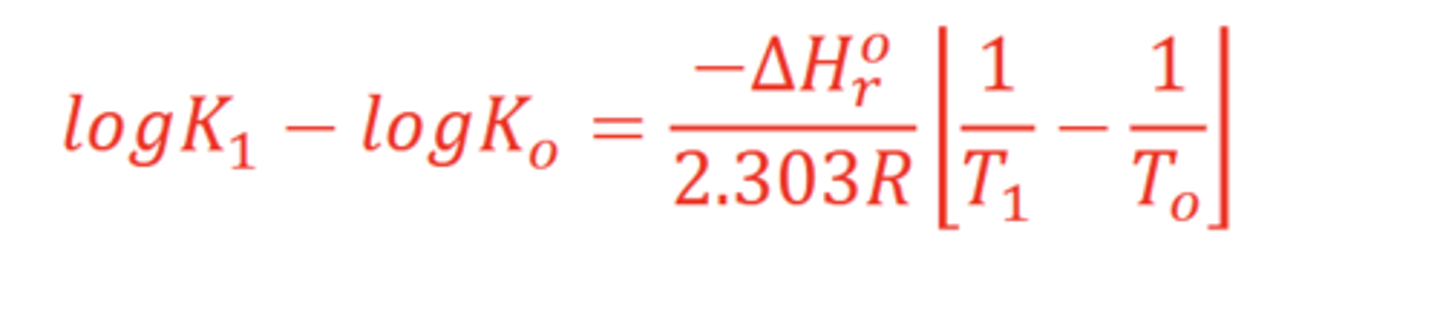 $logK_1 - logK_o = \frac{-\Delta H_r^o}{2.303R}\left[\frac{1}{T_1} - \frac{1}{T_o}\right]$